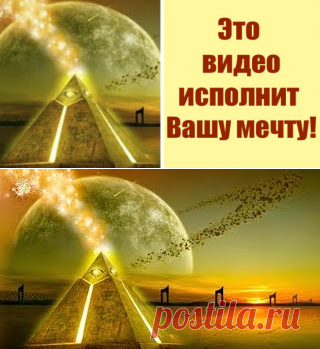 Это видео исполнит Вашу мечту!

postila.ru